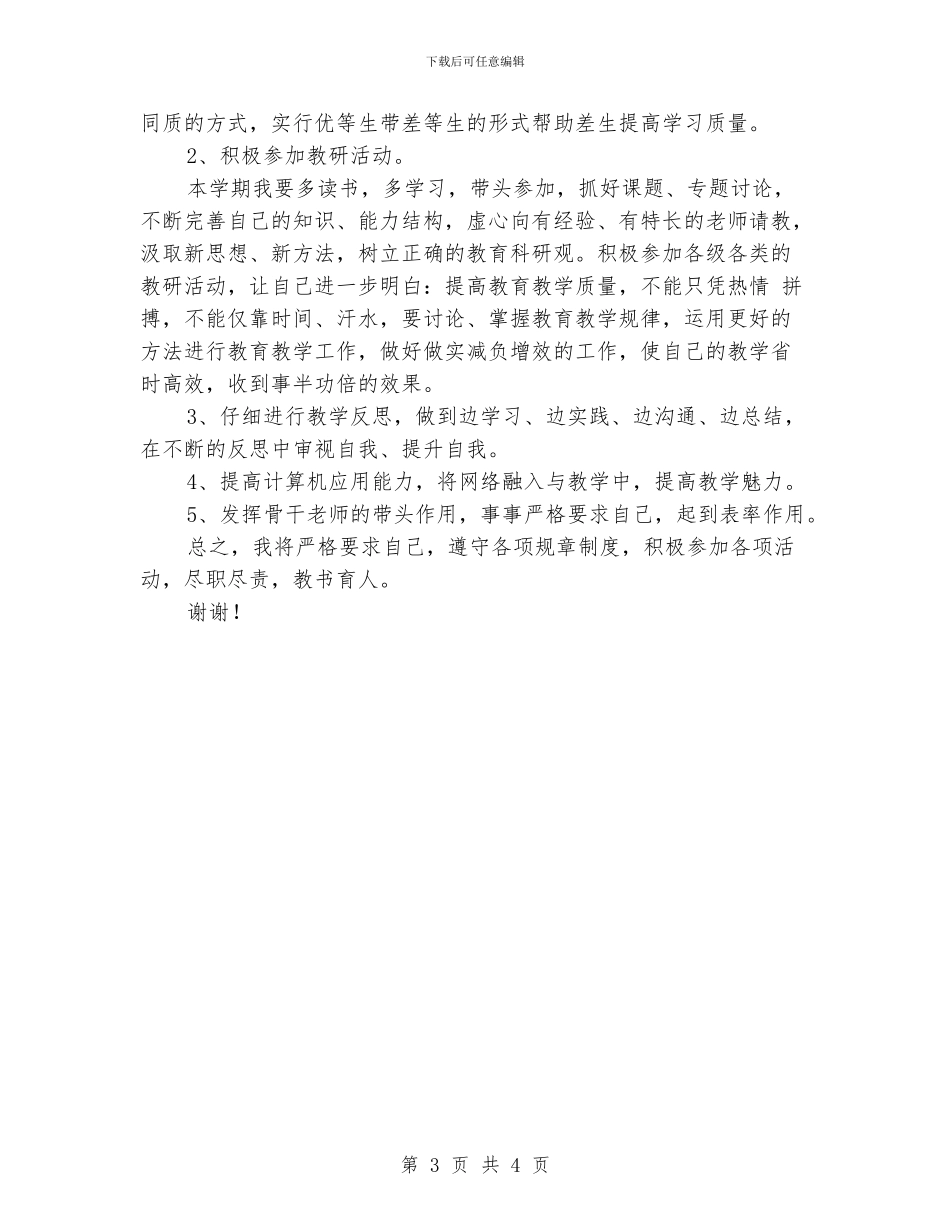 下载后可任意编辑

同质的方式，实行优等生带差等生的形式帮助差生提高学习质量。

2、积极参加教研活动。

本学期我要多读书，多学习，带头参加，抓好课题、专题讨论，不断完善自己的知识、能力结构，虚心向有经验、有特长的老师请教，汲取新思想、新方法，树立正确的教育科研观。积极参加各级各类的教研活动，让自己进一步明白：提高教育教学质量，不能只凭热情 拼搏，不能仅靠时间、汗水，要讨论、掌握教育教学规律，运用更好的方法进行教育教学工作，做好做实减负增效的工作，使自己的教学省时高效，收到事半功倍的效果。

3、仔细进行教学反思，做到边学习、边实践、边沟通、边总结，在不断的反思中审视自我、提升自我。

4、提高计算机应用能力，将网络融入与教学中，提高教学魅力。

5、发挥骨干老师的带头作用，事事严格要求自己，起到表率作用。

总之，我将严格要求自己，遵守各项规章制度，积极参加各项活动，尽职尽责，教书育人。

谢谢！

第 3 页 共 4 页